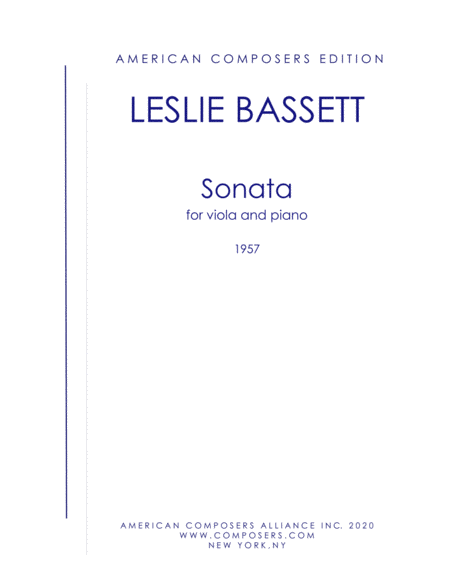 AMERICAN COMPOSERS EDITION

LESLIE BASSETT

Sonata
for viola and piano

1957

AMERICAN COMPOSERS ALLIANCE INC. 2020
WWW.COMPOSERS.COM
NEW YORK,NY